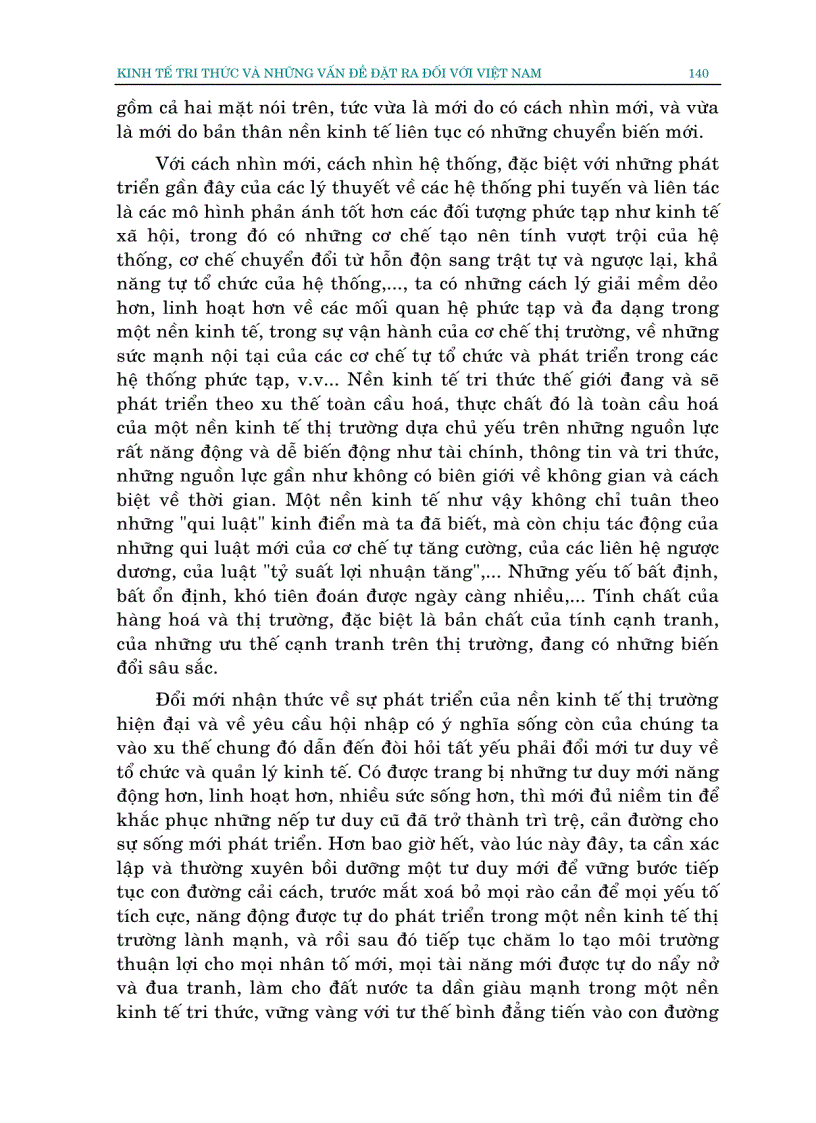 KINH TẾ TRI THỨC VÀ NHỮNG VẤN ĐỀ ĐẶT RA ĐỐI VỚI VIỆT NAM 140

gồm cả hai mặt nói trên, tức vừa là mới do có cách nhìn mới, và vừa là mới do bản thân nền kinh tế liên tục có những chuyển biến mới.

Với cách nhìn mới, cách nhìn hệ thống, đặc biệt với những phát triển gần đây của các lý thuyết về các hệ thống phi tuyến và liên tác là các mô hình phản ánh tốt hơn các đối tượng phức tạp như kinh tế xã hội, trong đó có những cơ chế tạo nên tính vượt trội của hệ thống, cơ chế chuyển đổi từ hỗn độn sang trật tự và ngược lại, khả năng tự tổ chức của hệ thống,..., ta có những cách lý giải mềm dẻo hơn, linh hoạt hơn về các mối quan hệ phức tạp và đa dạng trong một nền kinh tế, trong sự vận hành của cơ chế thị trường, về những sức mạnh nội tại của các cơ chế tự tổ chức và phát triển trong các hệ thống phức tạp, v.v... Nền kinh tế tri thức thế giới đang và sẽ phát triển theo xu thế toàn cầu hoá, thực chất đó là toàn cầu hoá của một nền kinh tế thị trường dựa chủ yếu trên những nguồn lực rất năng động và dễ biến động như tài chính, thông tin và tri thức, những nguồn lực gần như không có biên giới về không gian và cách biệt về thời gian. Một nền kinh tế như vậy không chỉ tuân theo những "qui luật" kinh điển mà ta đã biết, mà còn chịu tác động của những qui luật mới của cơ chế tự tăng cường, của các liên hệ ngược dương, của luật "tỷ suất lợi nhuận tăng",... Những yếu tố bất định, bất ổn định, khó tiên đoán được ngày càng nhiều,... Tính chất của hàng hoá và thị trường, đặc biệt là bản chất của tính cạnh tranh, của những ưu thế cạnh tranh trên thị trường, đang có những biến đổi sâu sắc.

Đổi mới nhận thức về sự phát triển của nền kinh tế thị trường hiện đại và về yêu cầu hội nhập có ý nghĩa sống còn của chúng ta vào xu thế chung đó dẫn đến đòi hỏi tất yếu phải đổi mới tư duy về tổ chức và quản lý kinh tế. Có được trang bị những tư duy mới năng động hơn, linh hoạt hơn, nhiều sức sống hơn, thì mới đủ niềm tin để khắc phục những nếp tư duy cũ đã trở thành trì trệ, cản đường cho sự sống mới phát triển. Hơn bao giờ hết, vào lúc này đây, ta cần xác lập và thường xuyên bồi dưỡng một tư duy mới để vững bước tiếp tục con đường cải cách, trước mắt xoá bỏ mọi rào cản để mọi yếu tố tích cực, năng động được tự do phát triển trong một nền kinh tế thị trường lành mạnh, và rồi sau đó tiếp tục chăm lo tạo môi trường thuận lợi cho mọi nhân tố mới, mọi tài năng mới được tự do nẩy nở và đua tranh, làm cho đất nước ta dần giàu mạnh trong một nền kinh tế tri thức, vững vàng với tư thế bình đẳng tiến vào con đường